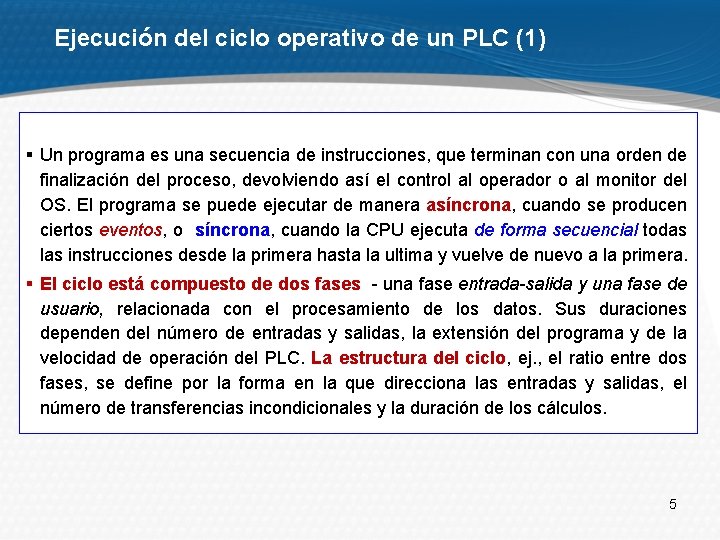 Ejecución del ciclo operativo de un PLC (1)

▪ Un programa es una secuencia de instrucciones, que terminan con una orden de finalización del proceso, devolviendo así el control al operador o al monitor del OS. El programa se puede ejecutar de manera asíncrona, cuando se producen ciertos eventos, o síncrona, cuando la CPU ejecuta de forma secuencial todas las instrucciones desde la primera hasta la ultima y vuelve de nuevo a la primera.

▪ El ciclo está compuesto de dos fases - una fase entrada-salida y una fase de usuario, relacionada con el procesamiento de los datos. Sus duraciones dependen del número de entradas y salidas, la extensión del programa y de la velocidad de operación del PLC. La estructura del ciclo, ej., el ratio entre dos fases, se define por la forma en la que direcciona las entradas y salidas, el número de transferencias incondicionales y la duración de los cálculos.

5